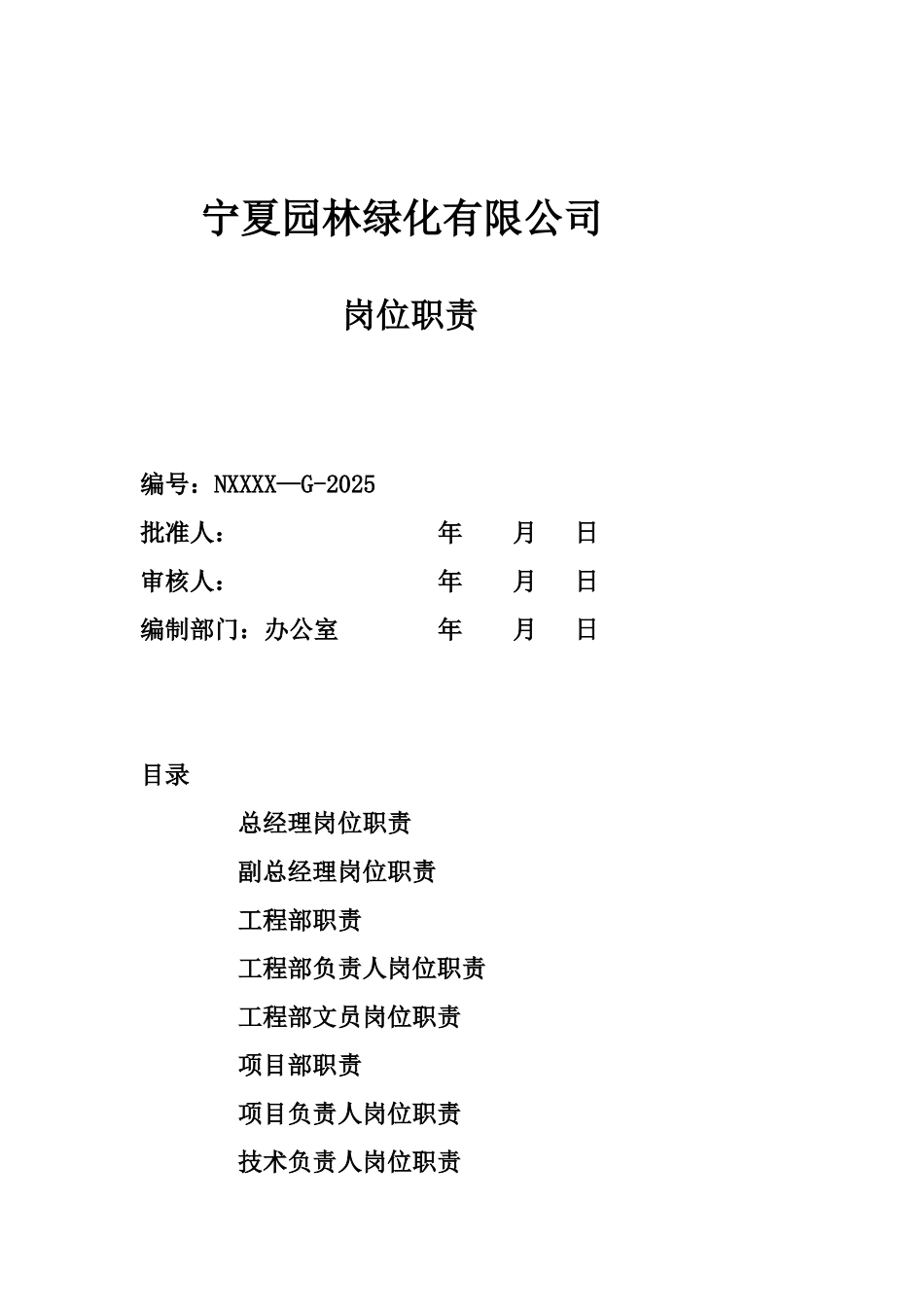 宁夏园林绿化有限公司

岗位职责

编号：NXXXX—G-2025

批准人：　　　　　　年　月　日

审核人：　　　　　　年　月　日

编制部门：办公室　　年　月　日

目录

总经理岗位职责

副总经理岗位职责

工程部职责

工程部负责人岗位职责

工程部文员岗位职责

项目部职责

项目负责人岗位职责

技术负责人岗位职责